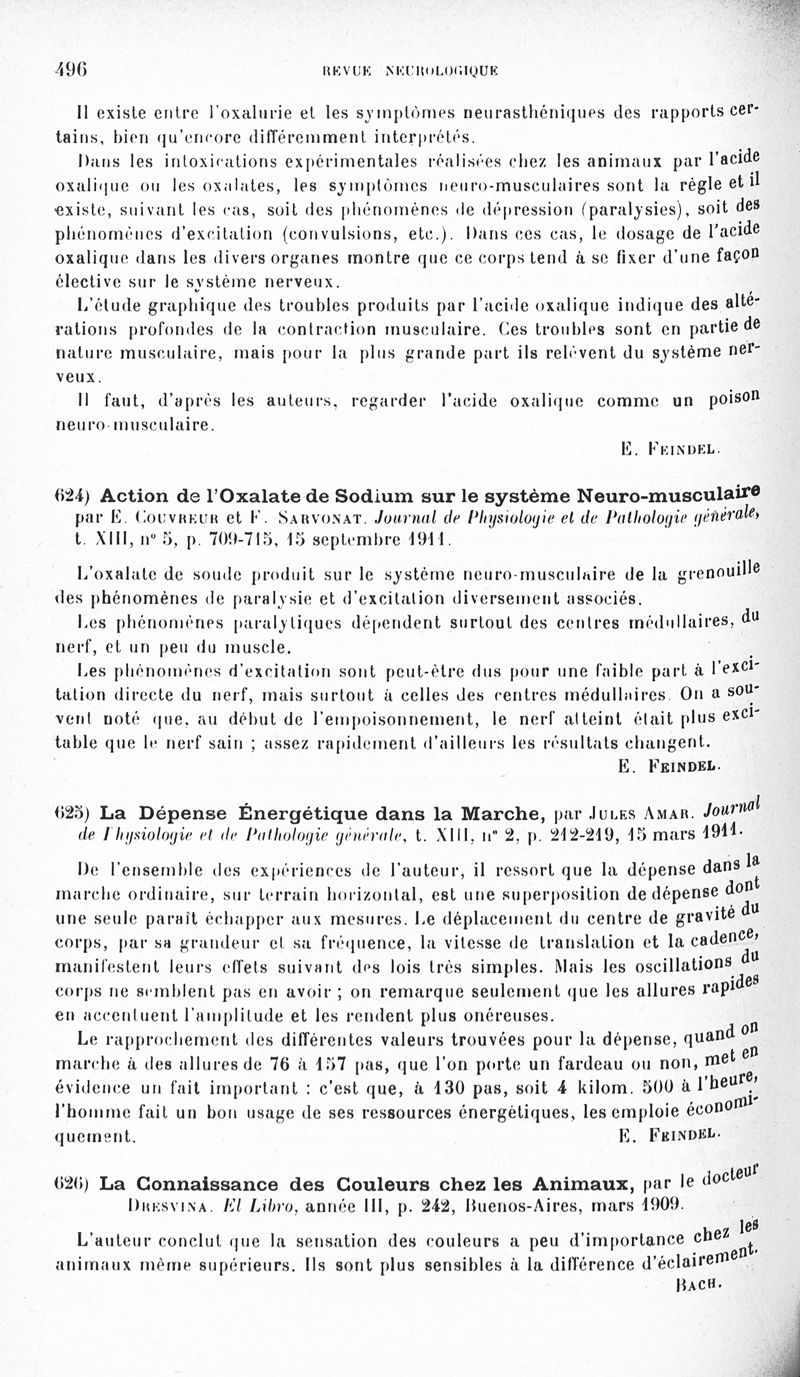 496

REVUE NEUROLOGIQUE

Il existe entre l'oxalurie et les symptômes neurasthéniques des rapports certains, bien qu'encore différemment interprétés.

Dans les intoxications expérimentales réalisées chez les animaux par l'acide oxalique ou les oxalates, les symptômes neuro-musculaires sont la règle et il existe, suivant les cas, soit des phénomènes de dépression (paralysies), soit des phénomènes d'excitation (convulsions, etc.). Dans ces cas, le dosage de l'acide oxalique dans les divers organes montre que ce corps tend à se fixer d'une façon élective sur le système nerveux.

L'étude graphique des troubles produits par l'acide oxalique indique des altérations profondes de la contraction musculaire. Ces troubles sont en partie de nature musculaire, mais pour la plus grande part ils relèvent du système nerveux.

Il faut, d'après les auteurs, regarder l'acide oxalique comme un poison neuro-musculaire.

E. Feindel.

624) Action de l'Oxalate de Sodium sur le système Neuro-musculaire par E. Couvreur et F. Sarvonat. Journal de Physiologie et de Pathologie générale, t. XIII, n° 5, p. 709-715, 15 septembre 1911.

L'oxalate de soude produit sur le système neuro-musculaire de la grenouille des phénomènes de paralysie et d'excitation diversement associés.

Les phénomènes paralytiques dépendent surtout des centres médullaires, du nerf, et un peu du muscle.

Les phénomènes d'excitation sont peut-être dus pour une faible part à l'excitation directe du nerf, mais surtout à celles des centres médullaires. On a souvent noté que, au début de l'empoisonnement, le nerf atteint était plus excitable que le nerf sain ; assez rapidement d'ailleurs les résultats changent.

E. Feindel.

625) La Dépense Énergétique dans la Marche, par Jules Amar. Journal de Physiologie et de Pathologie générale, t. XIII, n° 2, p. 212-219, 15 mars 1911.

De l'ensemble des expériences de l'auteur, il ressort que la dépense dans la marche ordinaire, sur terrain horizontal, est une superposition de dépense dont une seule paraît échapper aux mesures. Le déplacement du centre de gravité du corps, par sa grandeur et sa fréquence, la vitesse de translation et la cadence, manifestent leurs effets suivant des lois très simples. Mais les oscillations du corps ne semblent pas en avoir ; on remarque seulement que les allures rapides en accentuent l'amplitude et les rendent plus onéreuses.

Le rapprochement des différentes valeurs trouvées pour la dépense, quand on marche à des allures de 76 à 157 pas, que l'on porte un fardeau ou non, met en évidence un fait important : c'est que, à 130 pas, soit 4 kilom. 500 à l'heure, l'homme fait un bon usage de ses ressources énergétiques, les emploie économiquement.

E. Feindel.

626) La Connaissance des Couleurs chez les Animaux, par le docteur Dresvina. El Libro, année III, p. 242, Buenos-Aires, mars 1909.

L'auteur conclut que la sensation des couleurs a peu d'importance chez les animaux même supérieurs. Ils sont plus sensibles à la différence d'éclairement.

Bach.